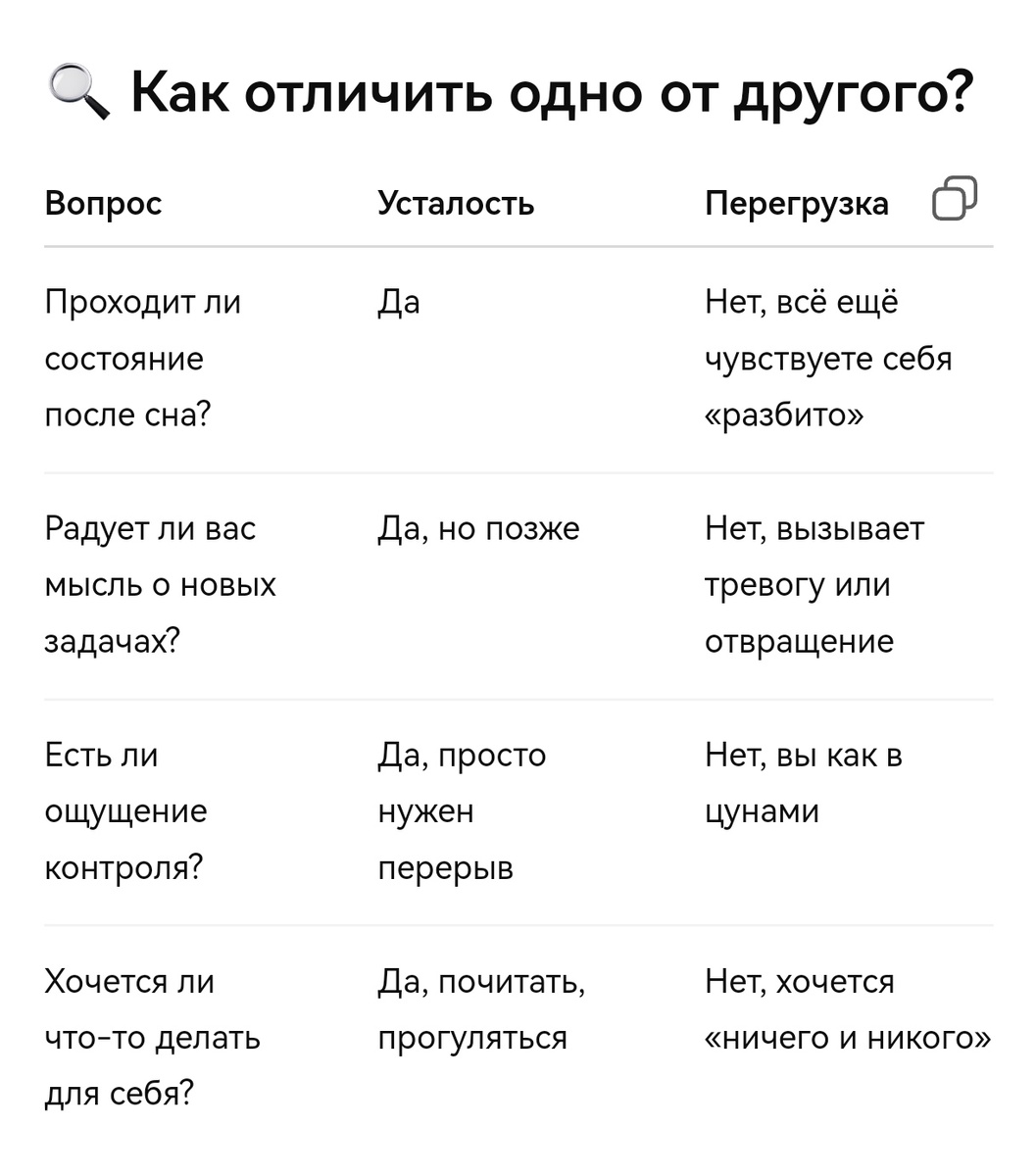 🔍 Как отличить одно от другого?

| Вопрос | Усталость | Перегрузка |
|---|---|---|
| Проходит ли состояние после сна? | Да | Нет, всё ещё чувствуете себя «разбито» |
| Радует ли вас мысль о новых задачах? | Да, но позже | Нет, вызывает тревогу или отвращение |
| Есть ли ощущение контроля? | Да, просто нужен перерыв | Нет, вы как в цунами |
| Хочется ли что-то делать для себя? | Да, почитать, прогуляться | Нет, хочется «ничего и никого» |